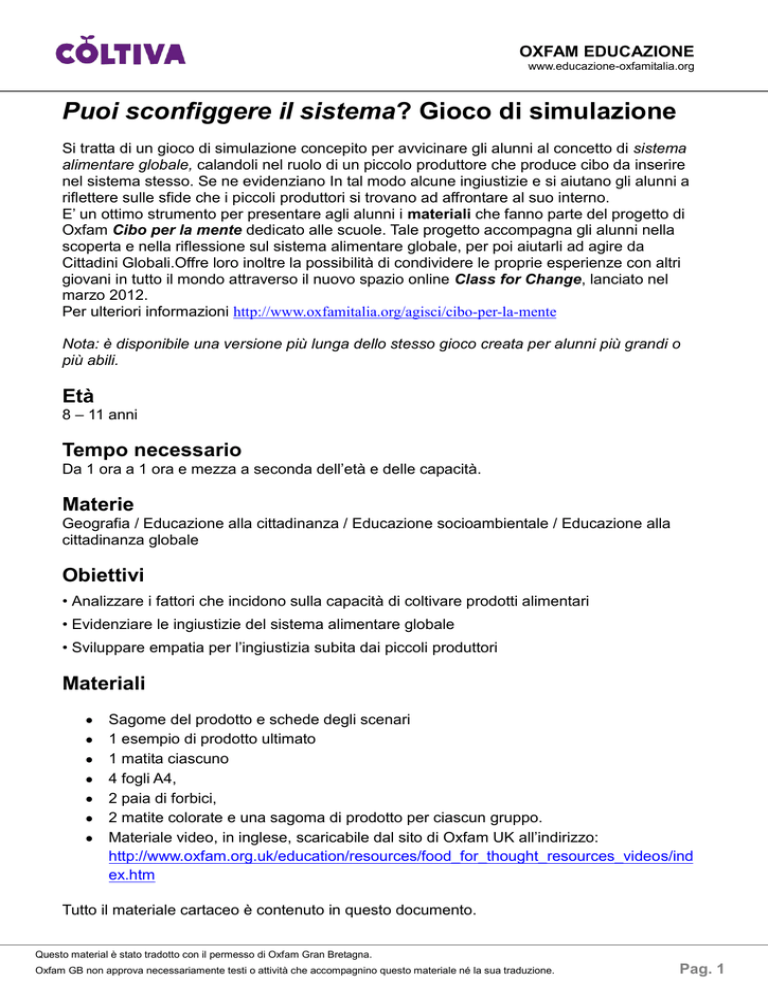 COLTIVA

OXFAM EDUCAZIONE
www.educazione-oxfamitalia.org

Puoi sconfiggere il sistema? Gioco di simulazione

Si tratta di un gioco di simulazione concepito per avvicinare gli alunni al concetto di sistema alimentare globale, calandoli nel ruolo di un piccolo produttore che produce cibo da inserire nel sistema stesso. Se ne evidenziano In tal modo alcune ingiustizie e si aiutano gli alunni a riflettere sulle sfide che i piccoli produttori si trovano ad affrontare al suo interno.
E' un ottimo strumento per presentare agli alunni i materiali che fanno parte del progetto di Oxfam Cibo per la mente dedicato alle scuole. Tale progetto accompagna gli alunni nella scoperta e nella riflessione sul sistema alimentare globale, per poi aiutarli ad agire da Cittadini Globali.Offre loro inoltre la possibilità di condividere le proprie esperienze con altri giovani in tutto il mondo attraverso il nuovo spazio online Class for Change, lanciato nel marzo 2012.
Per ulteriori informazioni http://www.oxfamitalia.org/agisci/cibo-per-la-mente

Nota: è disponibile una versione più lunga dello stesso gioco creata per alunni più grandi o più abili.

Età
8 – 11 anni

Tempo necessario
Da 1 ora a 1 ora e mezza a seconda dell'età e delle capacità.

Materie
Geografia / Educazione alla cittadinanza / Educazione socioambientale / Educazione alla cittadinanza globale

Obiettivi
• Analizzare i fattori che incidono sulla capacità di coltivare prodotti alimentari
• Evidenziare le ingiustizie del sistema alimentare globale
• Sviluppare empatia per l'ingiustizia subita dai piccoli produttori

Materiali
• Sagome del prodotto e schede degli scenari
• 1 esempio di prodotto ultimato
• 1 matita ciascuno
• 4 fogli A4,
• 2 paia di forbici,
• 2 matite colorate e una sagoma di prodotto per ciascun gruppo.
• Materiale video, in inglese, scaricabile dal sito di Oxfam UK all'indirizzo: http://www.oxfam.org.uk/education/resources/food_for_thought_resources_videos/index.htm

Tutto il materiale cartaceo è contenuto in questo documento.

Questo material è stato tradotto con il permesso di Oxfam Gran Bretagna.
Oxfam GB non approva necessariamente testi o attività che accompagnino questo materiale né la sua traduzione.
Pag. 1